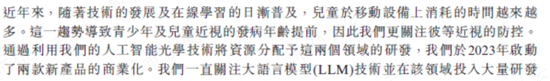 近年來，隨著技術的發展及在線學習的日漸普及，兒童於移動設備上消耗的時間越來越多。這一趨勢導致青少年及兒童近視的發病年齡提前，因此我們更關注彼等近視的防控。通過利用我們的人工智能光學技術將資源分配予這兩個領域的研發，我們於2023年啟動了兩款新產品的商業化。我們一直關注大語言模型(LLM)技術並在該領域投入大量研發